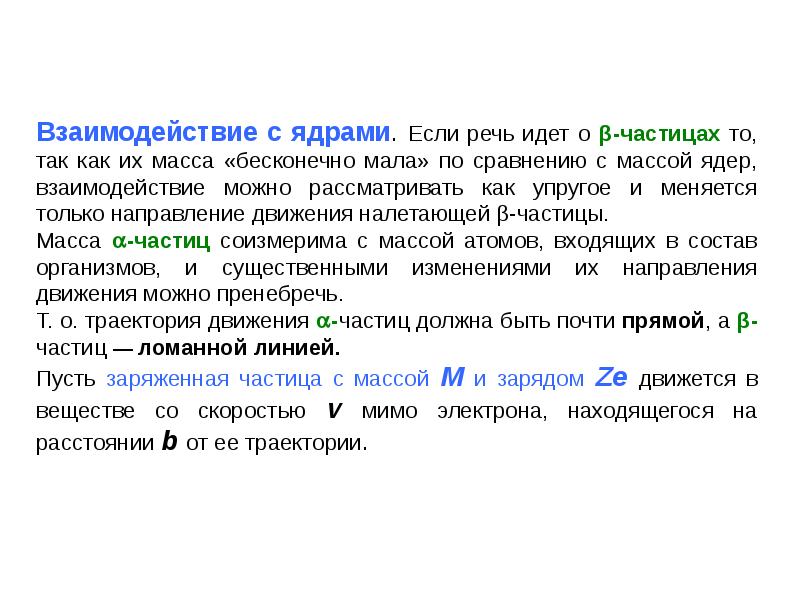 Взаимодействие с ядрами. Если речь идет о β-частицах то, так как их масса «бесконечно мала» по сравнению с массой ядер, взаимодействие можно рассматривать как упругое и меняется только направление движения налетающей β-частицы.

Масса α-частиц соизмерима с массой атомов, входящих в состав организмов, и существенными изменениями их направления движения можно пренебречь.

Т. о. траектория движения α-частиц должна быть почти прямой, а β-частиц — ломанной линией.

Пусть заряженная частица с массой M и зарядом Ze движется в веществе со скоростью v мимо электрона, находящегося на расстоянии b от ее траектории.